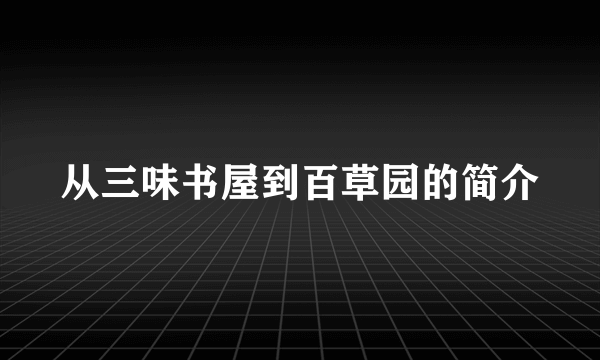 从三味书屋到百草园的简介